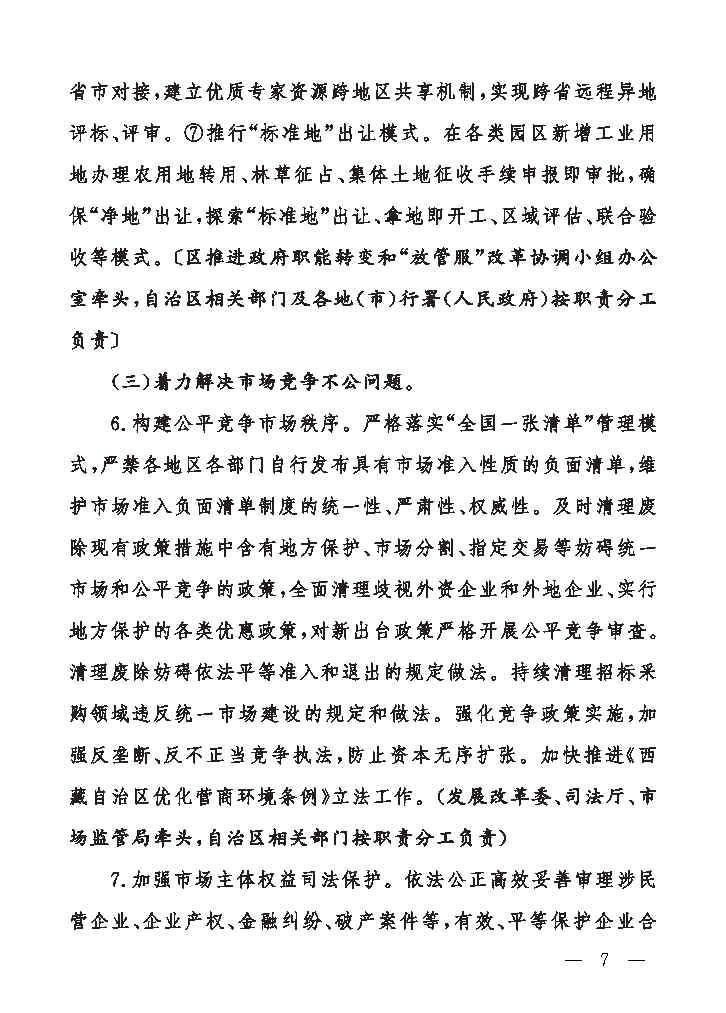 省市对接，建立优质专家资源跨地区共享机制，实现跨省远程异地评标、评审。⑦推行“标准地”出让模式。在各类园区新增工业用地办理农用地转用、林草征占、集体土地征收手续申报即审批，确保“净地”出让，探索“标准地”出让、拿地即开工、区域评估、联合验收等模式。〔区推进政府职能转变和“放管服”改革协调小组办公室牵头，自治区相关部门及各地（市）行署（人民政府）按职责分工负责〕

（三）着力解决市场竞争不公问题。

6.构建公平竞争市场秩序。严格落实“全国一张清单”管理模式，严禁各地区各部门自行发布具有市场准入性质的负面清单，维护市场准入负面清单制度的统一性、严肃性、权威性。及时清理废除现有政策措施中含有地方保护、市场分割、指定交易等妨碍统一市场和公平竞争的政策，全面清理歧视外资企业和外地企业、实行地方保护的各类优惠政策，对新出台政策严格开展公平竞争审查。清理废除妨碍依法平等准入和退出的规定做法。持续清理招标采购领域违反统一市场建设的规定和做法。强化竞争政策实施，加强反垄断、反不正当竞争执法，防止资本无序扩张。加快推进《西藏自治区优化营商环境条例》立法工作。（发展改革委、司法厅、市场监管局牵头，自治区相关部门按职责分工负责）

7.加强市场主体权益司法保护。依法公正高效妥善审理涉民营企业、企业产权、金融纠纷、破产案件等，有效、平等保护企业合

— 7 —